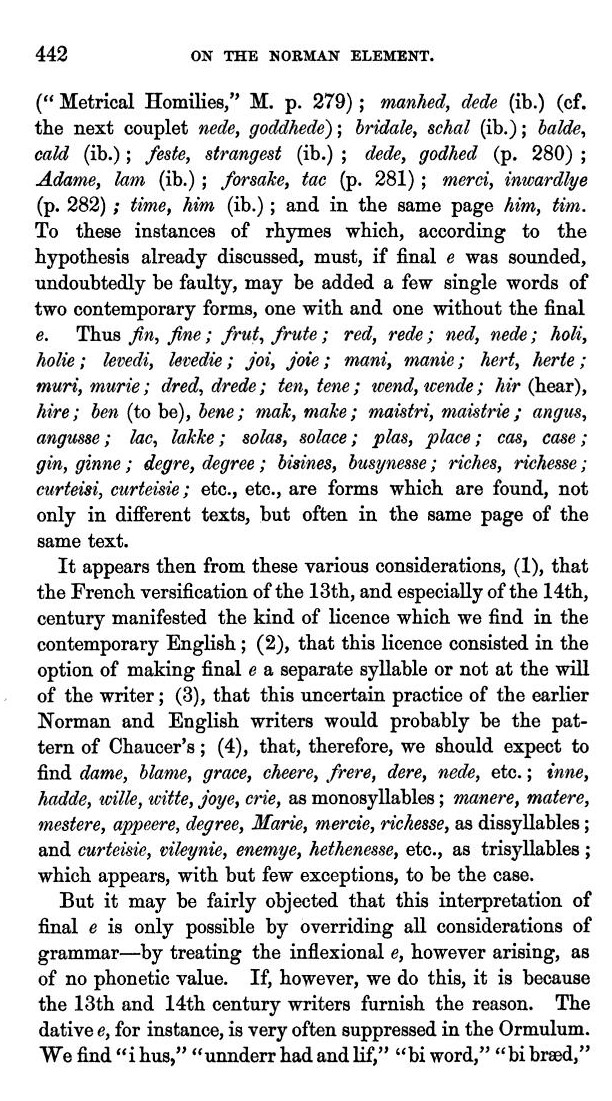 442 ON THE NORMAN ELEMENT.

("Metrical Homilies," M. p. 279); manhed, dede (ib.) (cf. the next couplet nede, goddhede); bridale, schal (ib.); balde, cald (ib.); feste, strangest (ib.); dede, godhed (p. 280); Adame, lam (ib.); forsake, tac (p. 281); merci, inwardlye (p. 282); time, him (ib.); and in the same page him, tim. To these instances of rhymes which, according to the hypothesis already discussed, must, if final e was sounded, undoubtedly be faulty, may be added a few single words of two contemporary forms, one with and one without the final e. Thus fin, fine; frut, frute; red, rede; ned, nede; holi, holie; levedi, levedie; joi, joie; mani, manie; hert, herte; muri, murie; dred, drede; ten, tene; wend, wende; hir (hear), hire; ben (to be), bene; mak, make; maistri, maistrie; angus, angusse; lac, lakke; solas, solace; plas, place; cas, case; gin, ginne; degre, degree; bisines, busynesse; riches, richesse; curteisi, curteisie; etc., etc., are forms which are found, not only in different texts, but often in the same page of the same text.

It appears then from these various considerations, (1), that the French versification of the 13th, and especially of the 14th, century manifested the kind of licence which we find in the contemporary English; (2), that this licence consisted in the option of making final e a separate syllable or not at the will of the writer; (3), that this uncertain practice of the earlier Norman and English writers would probably be the pattern of Chaucer's; (4), that, therefore, we should expect to find dame, blame, grace, cheere, frere, dere, nede, etc.; inne, hadde, wille, witte, joye, crie, as monosyllables; manere, matere, mestere, appeere, degree, Marie, mercie, richesse, as dissyllables; and curteisie, vileynie, enemye, hethenesse, etc., as trisyllables; which appears, with but few exceptions, to be the case.

But it may be fairly objected that this interpretation of final e is only possible by overriding all considerations of grammar—by treating the inflexional e, however arising, as of no phonetic value. If, however, we do this, it is because the 13th and 14th century writers furnish the reason. The dative e, for instance, is very often suppressed in the Ormulum. We find "i hus," "unnderr had and lif," "bi word," "bi bræd,"